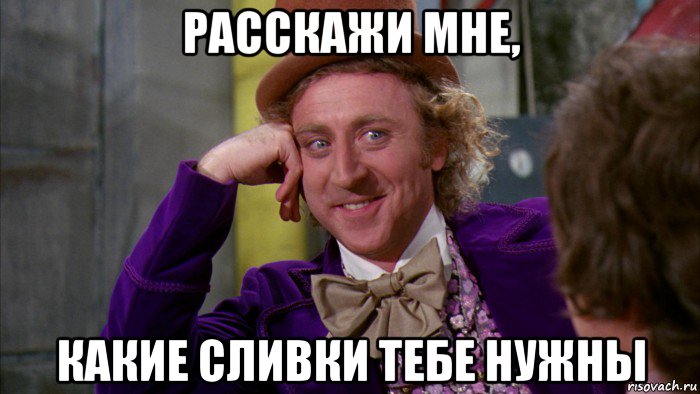 РАССКАЖИ МНЕ,

КАКИЕ СЛИВКИ ТЕБЕ НУЖНЫ

risovach.ru